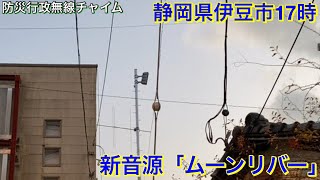 防災行政無線チャイム

静岡県伊豆市17時

新音源「ムーンリバー」